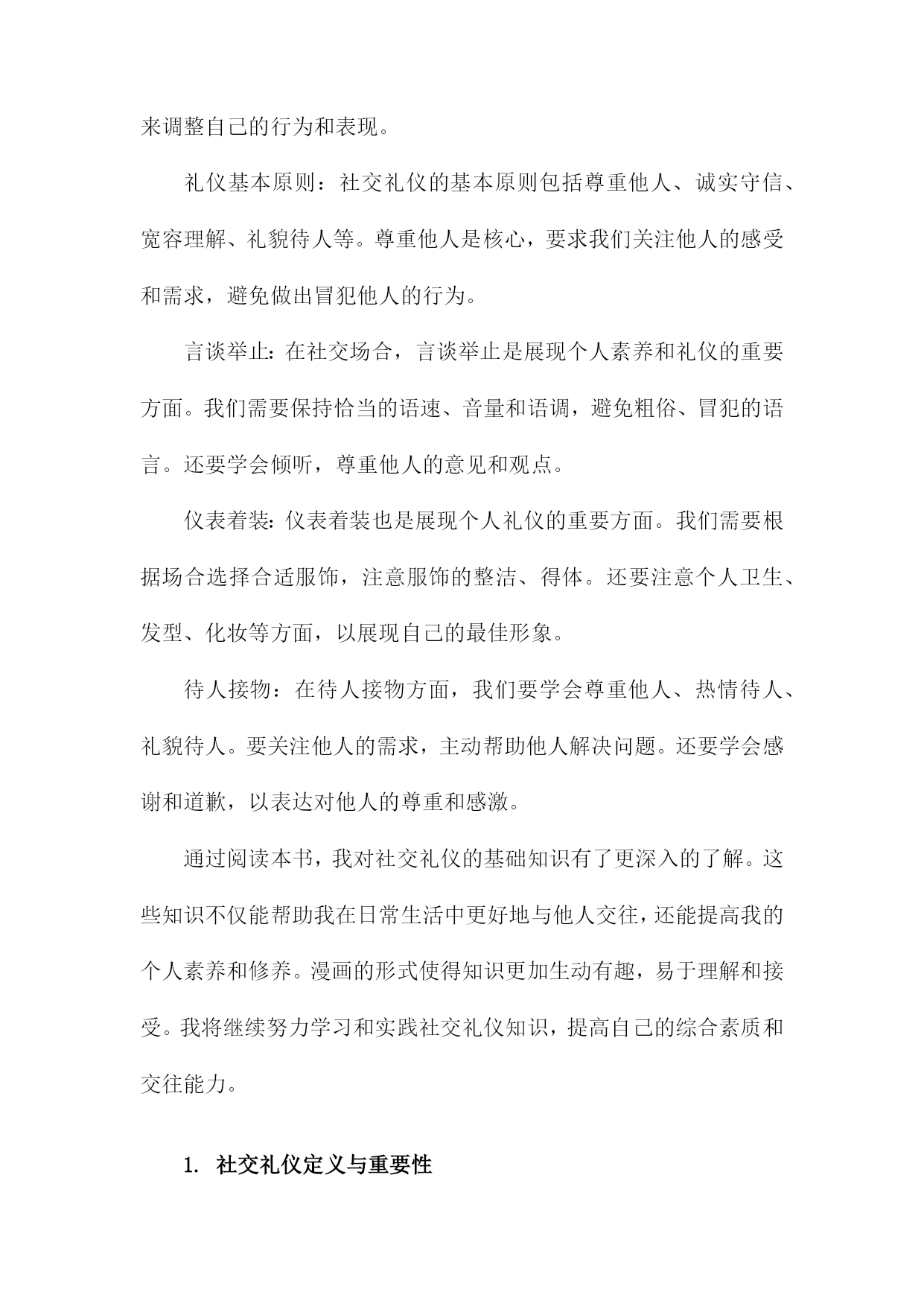 来调整自己的行为和表现。

礼仪基本原则：社交礼仪的基本原则包括尊重他人、诚实守信、宽容理解、礼貌待人等。尊重他人是核心，要求我们关注他人的感受和需求，避免做出冒犯他人的行为。

言谈举止：在社交场合，言谈举止是展现个人素养和礼仪的重要方面。我们需要保持恰当的语速、音量和语调，避免粗俗、冒犯的语言。还要学会倾听，尊重他人的意见和观点。

仪表着装：仪表着装也是展现个人礼仪的重要方面。我们需要根据场合选择合适服饰，注意服饰的整洁、得体。还要注意个人卫生、发型、化妆等方面，以展现自己的最佳形象。

待人接物：在待人接物方面，我们要学会尊重他人、热情待人、礼貌待人。要关注他人的需求，主动帮助他人解决问题。还要学会感谢和道歉，以表达对他人的尊重和感激。

通过阅读本书，我对社交礼仪的基础知识有了更深入的了解。这些知识不仅能帮助我在日常生活中更好地与他人交往，还能提高我的个人素养和修养。漫画的形式使得知识更加生动有趣，易于理解和接受。我将继续努力学习和实践社交礼仪知识，提高自己的综合素质和交往能力。

1. 社交礼仪定义与重要性